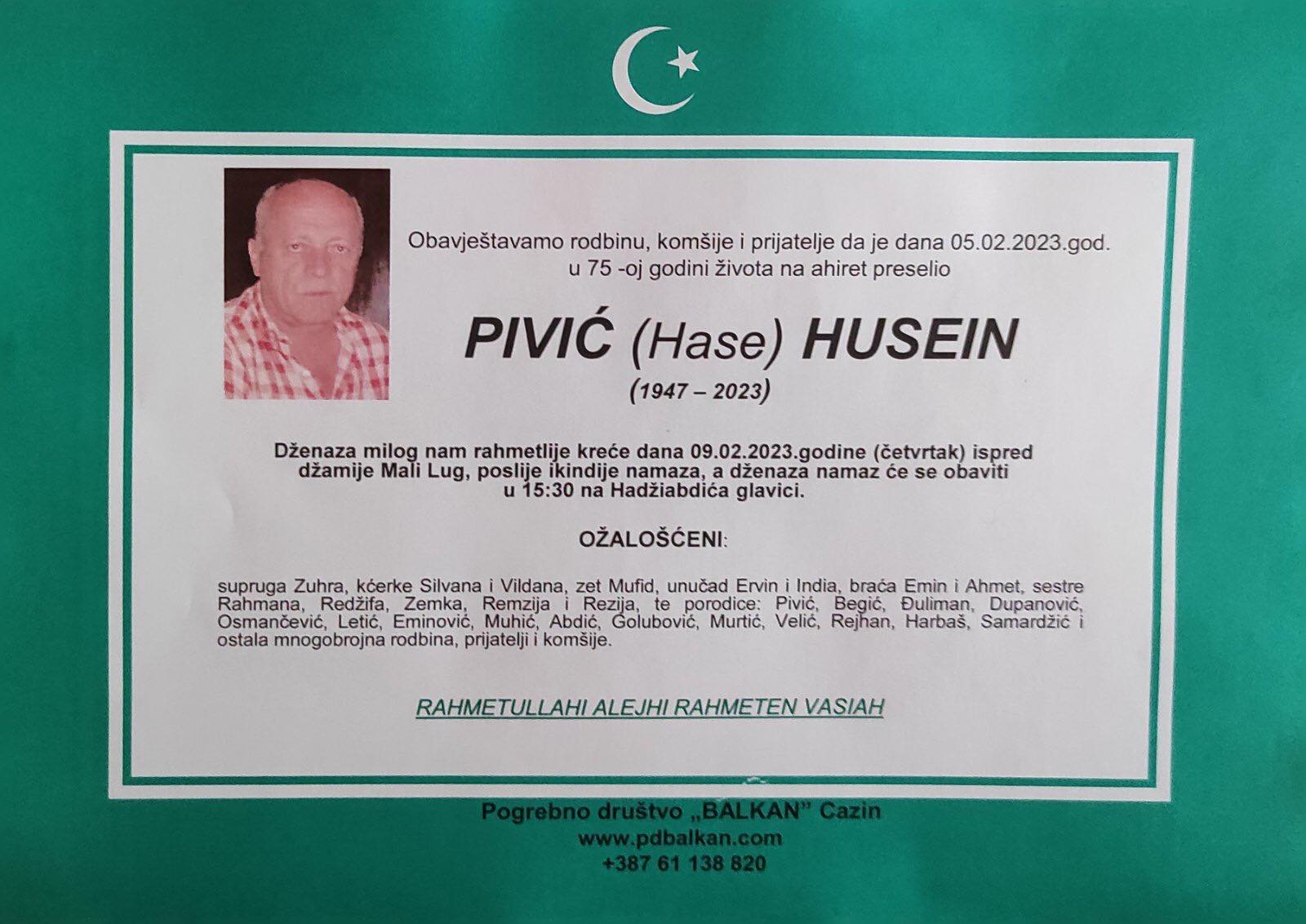 Obavještavamo rodbinu, komšije i prijatelje da je dana 05.02.2023.god. u 75 -oj godini života na ahiret preselio

PIVIĆ (Hase) HUSEIN

(1947 – 2023)

Dženaza milog nam rahmetlije kreće dana 09.02.2023.godine (četvrtak) ispred džamije Mali Lug, poslije ikindije namaza, a dženaza namaz će se obaviti u 15:30 na Hadžiabdića glavici.

OŽALOŠĆENI:

supruga Zuhra, kćerke Silvana i Vildana, zet Mufid, unučad Ervin i India, braća Emin i Ahmet, sestre Rahmana, Redžifa, Zemka, Remzija i Rezija, te porodice: Pivić, Begić, Đuliman, Dupanović, Osmančević, Letić, Eminović, Muhić, Abdić, Golubović, Murtić, Velić, Rejhan, Harbaš, Samardžić i ostala mnogobrojna rodbina, prijatelji i komšije.

RAHMETULLAHI ALEJHI RAHMETEN VASIAH

Pogrebno društvo „BALKAN" Cazin
www.pdbalkan.com
+387 61 138 820